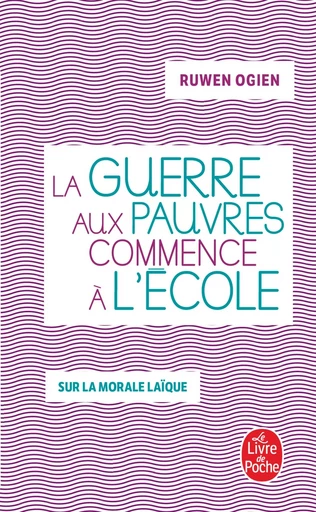 RUWEN OGIEN

LA GUERRE AUX PAUVRES COMMENCE À L'ÉCOLE

SUR LA MORALE LAÏQUE

Le Livre de Poche